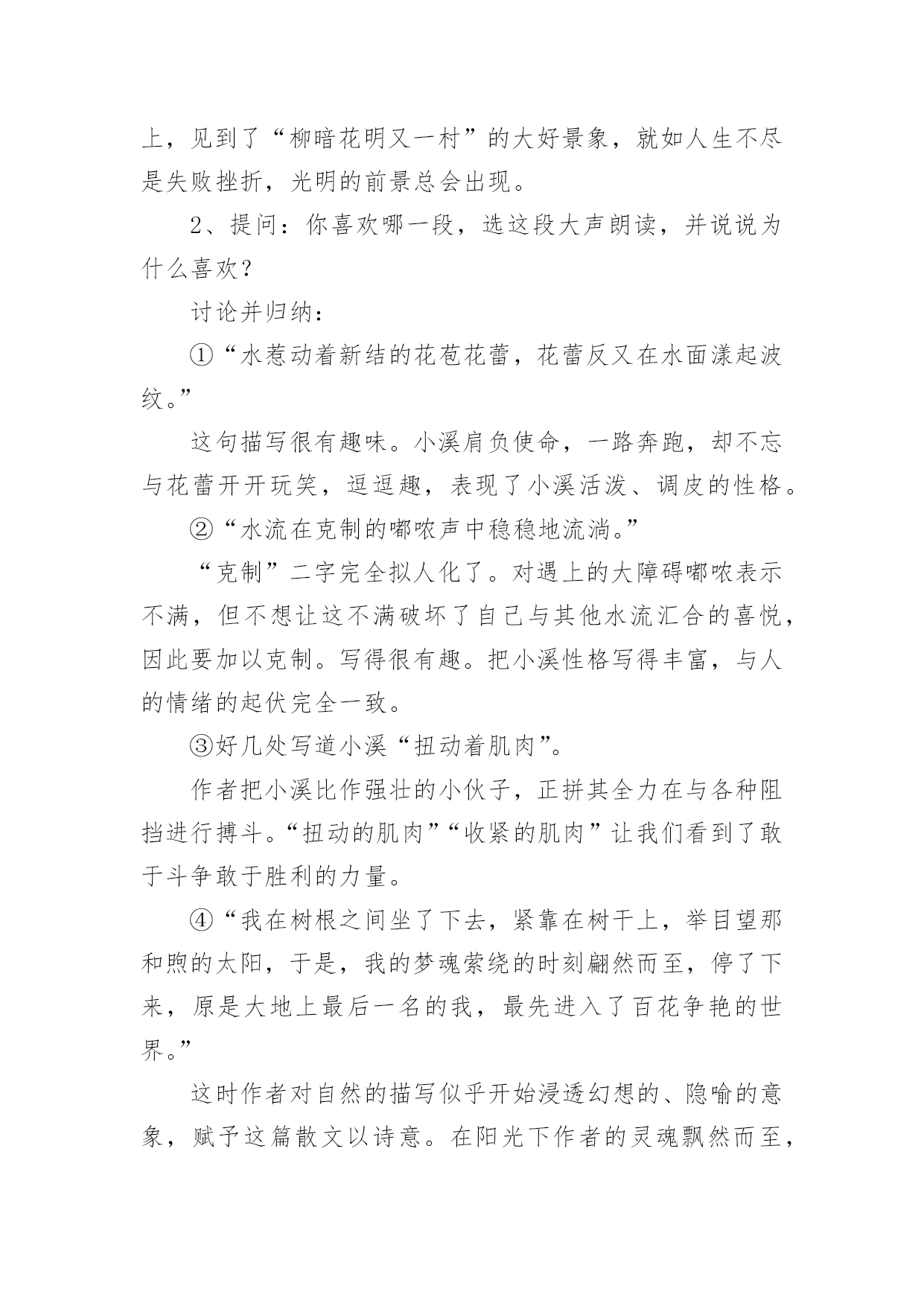 上，见到了“柳暗花明又一村”的大好景象，就如人生不尽是失败挫折，光明的前景总会出现。

2、提问：你喜欢哪一段，选这段大声朗读，并说说为什么喜欢？

讨论并归纳：

①“水惹动着新结的花苞花蕾，花蕾反又在水面漾起波纹。”

这句描写很有趣味。小溪肩负使命，一路奔跑，却不忘与花蕾开开玩笑，逗逗趣，表现了小溪活泼、调皮的性格。

②“水流在克制的嘟哝声中稳稳地流淌。”

“克制”二字完全拟人化了。对遇上的大障碍嘟哝表示不满，但不想让这不满破坏了自己与其他水流汇合的喜悦，因此要加以克制。写得很有趣。把小溪性格写得丰富，与人的情绪的起伏完全一致。

③好几处写道小溪“扭动着肌肉”。

作者把小溪比作强壮的小伙子，正拼其全力在与各种阻挡进行搏斗。“扭动的肌肉”“收紧的肌肉”让我们看到了敢于斗争敢于胜利的力量。

④“我在树根之间坐了下去，紧靠在树干上，举目望那和煦的太阳，于是，我的梦魂萦绕的时刻翩然而至，停了下来，原是大地上最后一名的我，最先进入了百花争艳的世界。”

这时作者对自然的描写似乎开始浸透幻想的、隐喻的意象，赋予这篇散文以诗意。在阳光下作者的灵魂飘然而至，